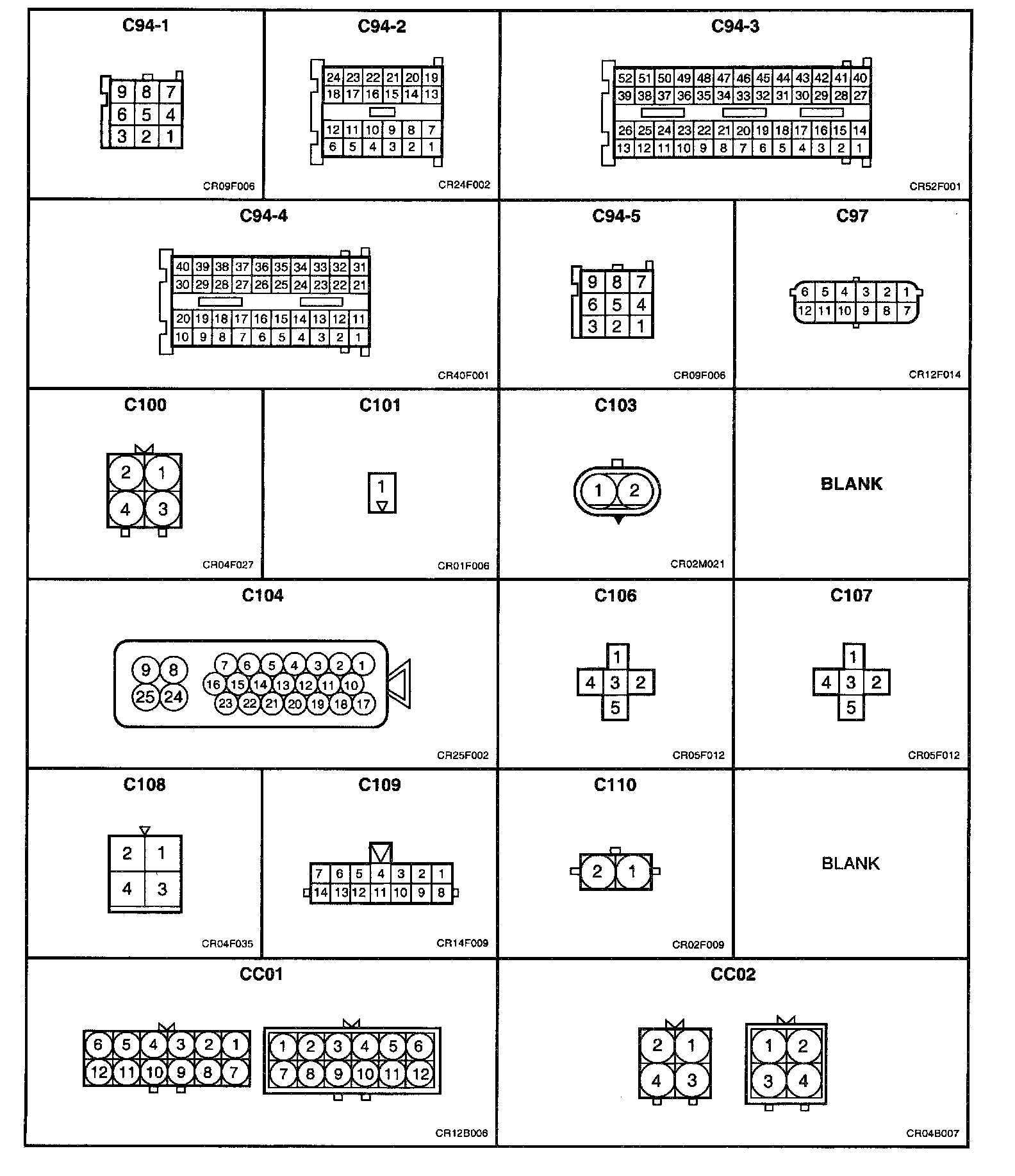 C94-1

9 8 7
6 5 4
3 2 1

CR09F006

C94-2

24 23 22 21 20 19
18 17 16 15 14 13
12 11 10 9 8 7
6 5 4 3 2 1

CR24F002

C94-3

52 51 50 49 48 47 46 45 44 43 42 41 40
39 38 37 36 35 34 33 32 31 30 29 28 27
26 25 24 23 22 21 20 19 18 17 16 15 14
13 12 11 10 9 8 7 6 5 4 3 2 1

CR52F001

C94-4

40 39 38 37 36 35 34 33 32 31
30 29 28 27 26 25 24 23 22 21
20 19 18 17 16 15 14 13 12 11
10 9 8 7 6 5 4 3 2 1

CR40F001

C94-5

9 8 7
6 5 4
3 2 1

CR09F006

C97

6 5 4 3 2 1
12 11 10 9 8 7

CR12F014

C100

2 1
4 3

CR04F027

C101

1

CR01F006

C103

1 2

CR02M021

BLANK

C104

9 8 25 24
7 6 5 4 3 2 1
16 15 14 13 12 11 10
23 22 21 20 19 18 17

CR25F002

C106

1
4 3 2
5

CR05F012

C107

1
4 3 2
5

CR05F012

C108

2 1
4 3

CR04F035

C109

7 6 5 4 3 2 1
14 13 12 11 10 9 8

CR14F009

C110

2 1

CR02F009

BLANK

CC01

6 5 4 3 2 1
12 11 10 9 8 7

1 2 3 4 5 6
7 8 9 10 11 12

CR12B006

CC02

2 1
4 3

1 2
3 4

CR04B007